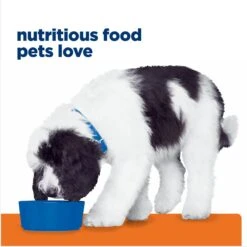 nutritious food
pets love